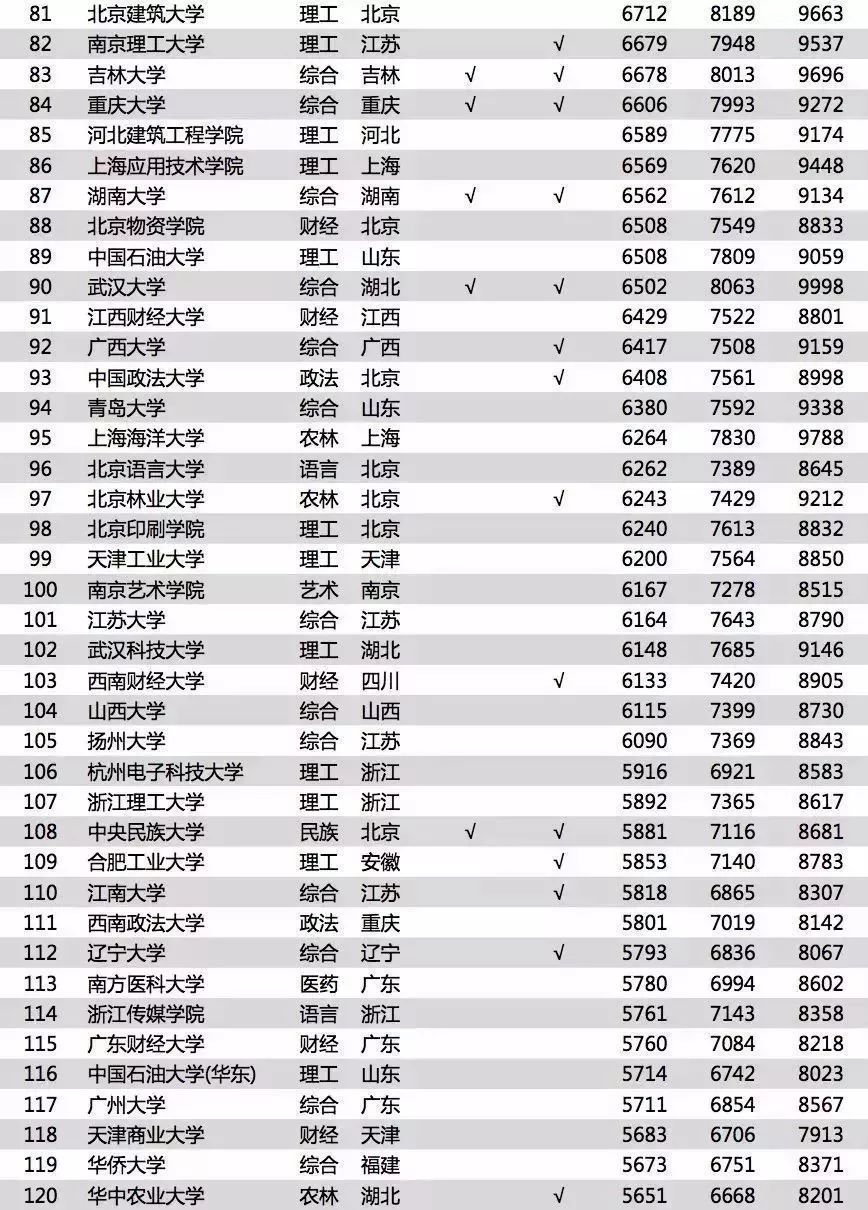 | 81 | 北京建筑大学 | 理工 | 北京 | | | 6712 | 8189 | 9663 |
|---|---|---|---|---|---|---|---|---|
| 82 | 南京理工大学 | 理工 | 江苏 | | √ | 6679 | 7948 | 9537 |
| 83 | 吉林大学 | 综合 | 吉林 | √ | √ | 6678 | 8013 | 9696 |
| 84 | 重庆大学 | 综合 | 重庆 | √ | √ | 6606 | 7993 | 9272 |
| 85 | 河北建筑工程学院 | 理工 | 河北 | | | 6589 | 7775 | 9174 |
| 86 | 上海应用技术学院 | 理工 | 上海 | | | 6569 | 7620 | 9448 |
| 87 | 湖南大学 | 综合 | 湖南 | √ | √ | 6562 | 7612 | 9134 |
| 88 | 北京物资学院 | 财经 | 北京 | | | 6508 | 7549 | 8833 |
| 89 | 中国石油大学 | 理工 | 山东 | | | 6508 | 7809 | 9059 |
| 90 | 武汉大学 | 综合 | 湖北 | √ | √ | 6502 | 8063 | 9998 |
| 91 | 江西财经大学 | 财经 | 江西 | | | 6429 | 7522 | 8801 |
| 92 | 广西大学 | 综合 | 广西 | | √ | 6417 | 7508 | 9159 |
| 93 | 中国政法大学 | 政法 | 北京 | | √ | 6408 | 7561 | 8998 |
| 94 | 青岛大学 | 综合 | 山东 | | | 6380 | 7592 | 9338 |
| 95 | 上海海洋大学 | 农林 | 上海 | | | 6264 | 7830 | 9788 |
| 96 | 北京语言大学 | 语言 | 北京 | | | 6262 | 7389 | 8645 |
| 97 | 北京林业大学 | 农林 | 北京 | | √ | 6243 | 7429 | 9212 |
| 98 | 北京印刷学院 | 理工 | 北京 | | | 6240 | 7613 | 8832 |
| 99 | 天津工业大学 | 理工 | 天津 | | | 6200 | 7564 | 8850 |
| 100 | 南京艺术学院 | 艺术 | 南京 | | | 6167 | 7278 | 8515 |
| 101 | 江苏大学 | 综合 | 江苏 | | | 6164 | 7643 | 8790 |
| 102 | 武汉科技大学 | 理工 | 湖北 | | | 6148 | 7685 | 9146 |
| 103 | 西南财经大学 | 财经 | 四川 | | √ | 6133 | 7420 | 8905 |
| 104 | 山西大学 | 综合 | 山西 | | | 6115 | 7399 | 8730 |
| 105 | 扬州大学 | 综合 | 江苏 | | | 6090 | 7369 | 8843 |
| 106 | 杭州电子科技大学 | 理工 | 浙江 | | | 5916 | 6921 | 8583 |
| 107 | 浙江理工大学 | 理工 | 浙江 | | | 5892 | 7365 | 8617 |
| 108 | 中央民族大学 | 民族 | 北京 | √ | √ | 5881 | 7116 | 8681 |
| 109 | 合肥工业大学 | 理工 | 安徽 | | √ | 5853 | 7140 | 8783 |
| 110 | 江南大学 | 综合 | 江苏 | | √ | 5818 | 6865 | 8307 |
| 111 | 西南政法大学 | 政法 | 重庆 | | | 5801 | 7019 | 8142 |
| 112 | 辽宁大学 | 综合 | 辽宁 | | √ | 5793 | 6836 | 8067 |
| 113 | 南方医科大学 | 医药 | 广东 | | | 5780 | 6994 | 8602 |
| 114 | 浙江传媒学院 | 语言 | 浙江 | | | 5761 | 7143 | 8358 |
| 115 | 广东财经大学 | 财经 | 广东 | | | 5760 | 7084 | 8218 |
| 116 | 中国石油大学(华东) | 理工 | 山东 | | | 5714 | 6742 | 8023 |
| 117 | 广州大学 | 综合 | 广东 | | | 5711 | 6854 | 8567 |
| 118 | 天津商业大学 | 财经 | 天津 | | | 5683 | 6706 | 7913 |
| 119 | 华侨大学 | 综合 | 福建 | | | 5673 | 6751 | 8371 |
| 120 | 华中农业大学 | 农林 | 湖北 | | √ | 5651 | 6668 | 8201 |